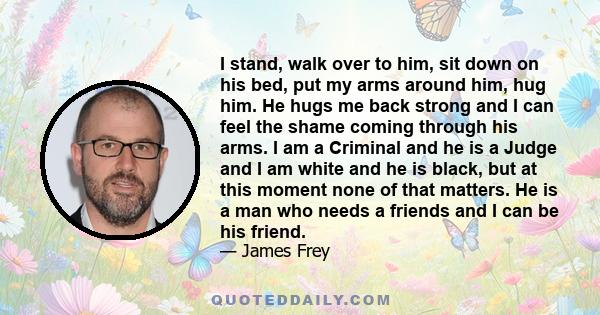 I stand, walk over to him, sit down on his bed, put my arms around him, hug him. He hugs me back strong and I can feel the shame coming through his arms. I am a Criminal and he is a Judge and I am white and he is black, but at this moment none of that matters. He is a man who needs a friends and I can be his friend.

— James Frey

QUOTEDDAILY.COM